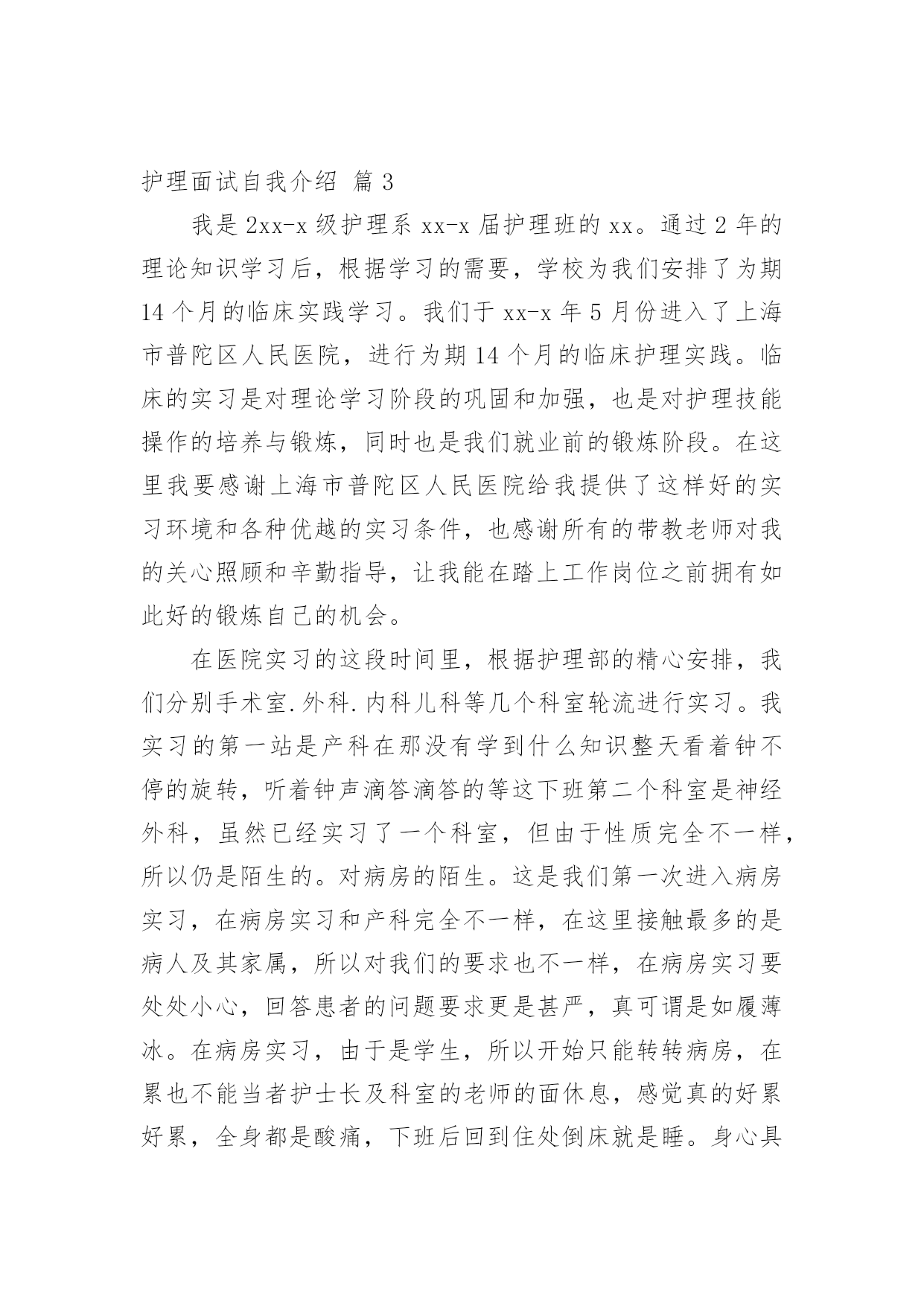 护理面试自我介绍 篇 3

我是 2xx-x 级护理系 xx-x 届护理班的 xx。通过 2 年的理论知识学习后，根据学习的需要，学校为我们安排了为期 14 个月的临床实践学习。我们于 xx-x 年 5 月份进入了上海市普陀区人民医院，进行为期 14 个月的临床护理实践。临床的实习是对理论学习阶段的巩固和加强，也是对护理技能操作的培养与锻炼，同时也是我们就业前的锻炼阶段。在这里我要感谢上海市普陀区人民医院给我提供了这样好的实习环境和各种优越的实习条件，也感谢所有的带教老师对我的关心照顾和辛勤指导，让我能在踏上工作岗位之前拥有如此好的锻炼自己的机会。

在医院实习的这段时间里，根据护理部的精心安排，我们分别手术室.外科.内科儿科等几个科室轮流进行实习。我实习的第一站是产科在那没有学到什么知识整天看着钟不停的旋转，听着钟声滴答滴答的等这下班第二个科室是神经外科，虽然已经实习了一个科室，但由于性质完全不一样，所以仍是陌生的。对病房的陌生。这是我们第一次进入病房实习，在病房实习和产科完全不一样，在这里接触最多的是病人及其家属，所以对我们的要求也不一样，在病房实习要处处小心，回答患者的问题要求更是甚严，真可谓是如履薄冰。在病房实习，由于是学生，所以开始只能转转病房，在累也不能当者护士长及科室的老师的面休息，感觉真的好累好累，全身都是酸痛，下班后回到住处倒床就是睡。身心具